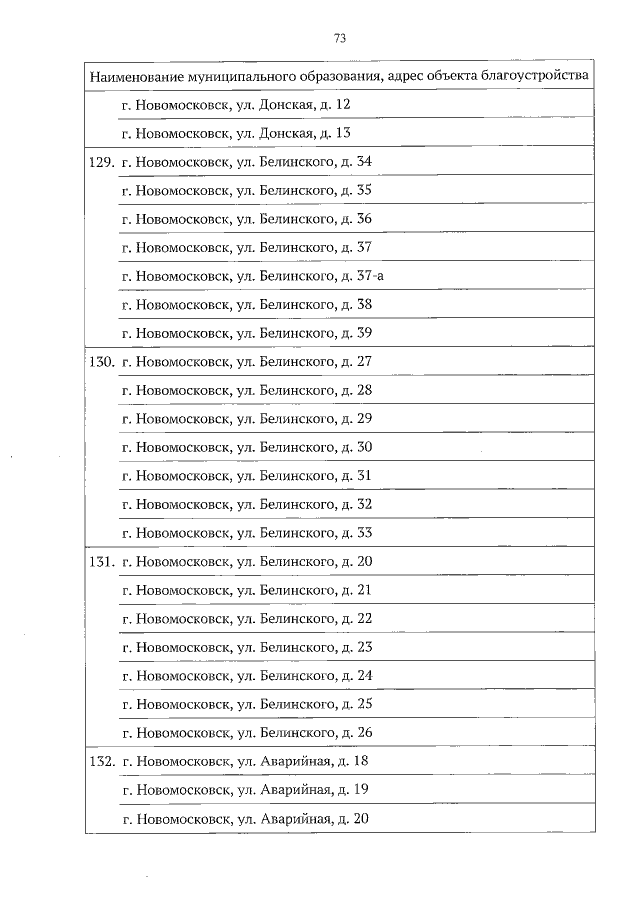 73

| Наименование муниципального образования, адрес объекта благоустройства |
|---|
| г. Новомосковск, ул. Донская, д. 12 |
| г. Новомосковск, ул. Донская, д. 13 |
| 129. г. Новомосковск, ул. Белинского, д. 34 |
| г. Новомосковск, ул. Белинского, д. 35 |
| г. Новомосковск, ул. Белинского, д. 36 |
| г. Новомосковск, ул. Белинского, д. 37 |
| г. Новомосковск, ул. Белинского, д. 37-а |
| г. Новомосковск, ул. Белинского, д. 38 |
| г. Новомосковск, ул. Белинского, д. 39 |
| 130. г. Новомосковск, ул. Белинского, д. 27 |
| г. Новомосковск, ул. Белинского, д. 28 |
| г. Новомосковск, ул. Белинского, д. 29 |
| г. Новомосковск, ул. Белинского, д. 30 |
| г. Новомосковск, ул. Белинского, д. 31 |
| г. Новомосковск, ул. Белинского, д. 32 |
| г. Новомосковск, ул. Белинского, д. 33 |
| 131. г. Новомосковск, ул. Белинского, д. 20 |
| г. Новомосковск, ул. Белинского, д. 21 |
| г. Новомосковск, ул. Белинского, д. 22 |
| г. Новомосковск, ул. Белинского, д. 23 |
| г. Новомосковск, ул. Белинского, д. 24 |
| г. Новомосковск, ул. Белинского, д. 25 |
| г. Новомосковск, ул. Белинского, д. 26 |
| 132. г. Новомосковск, ул. Аварийная, д. 18 |
| г. Новомосковск, ул. Аварийная, д. 19 |
| г. Новомосковск, ул. Аварийная, д. 20 |